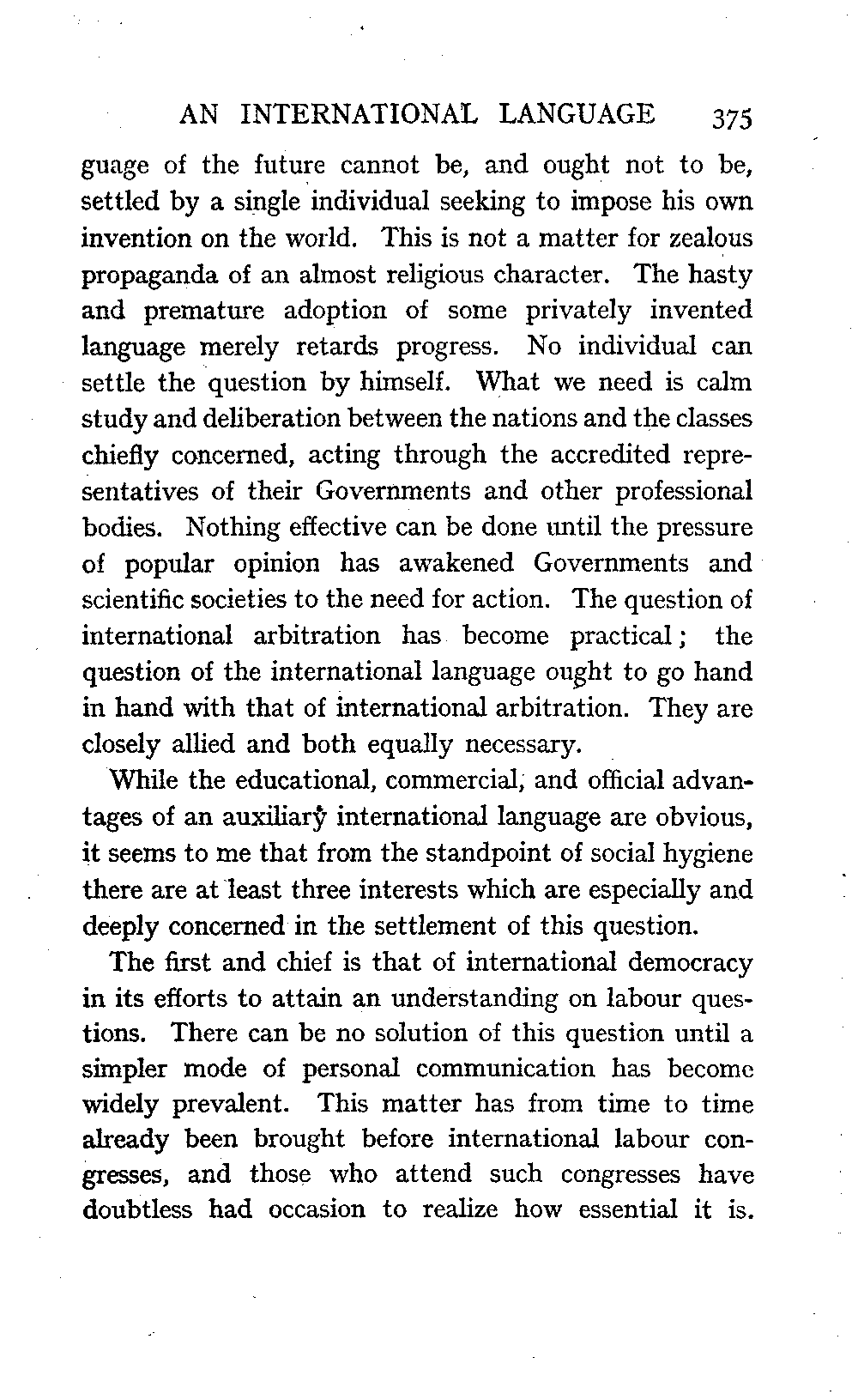 AN INTERNATIONAL LANGUAGE 375

guage of the future cannot be, and ought not to be, settled by a single individual seeking to impose his own invention on the world. This is not a matter for zealous propaganda of an almost religious character. The hasty and premature adoption of some privately invented language merely retards progress. No individual can settle the question by himself. What we need is calm study and deliberation between the nations and the classes chiefly concerned, acting through the accredited representatives of their Governments and other professional bodies. Nothing effective can be done until the pressure of popular opinion has awakened Governments and scientific societies to the need for action. The question of international arbitration has become practical; the question of the international language ought to go hand in hand with that of international arbitration. They are closely allied and both equally necessary.

While the educational, commercial, and official advantages of an auxiliary international language are obvious, it seems to me that from the standpoint of social hygiene there are at least three interests which are especially and deeply concerned in the settlement of this question.

The first and chief is that of international democracy in its efforts to attain an understanding on labour questions. There can be no solution of this question until a simpler mode of personal communication has become widely prevalent. This matter has from time to time already been brought before international labour congresses, and those who attend such congresses have doubtless had occasion to realize how essential it is.